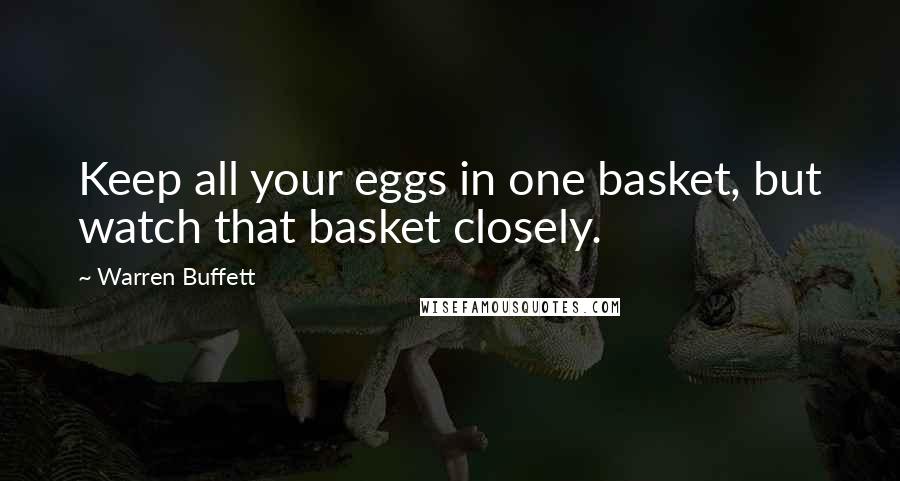 Keep all your eggs in one basket, but watch that basket closely.

~ Warren Buffett

WISEFAMOUSQUOTES.COM